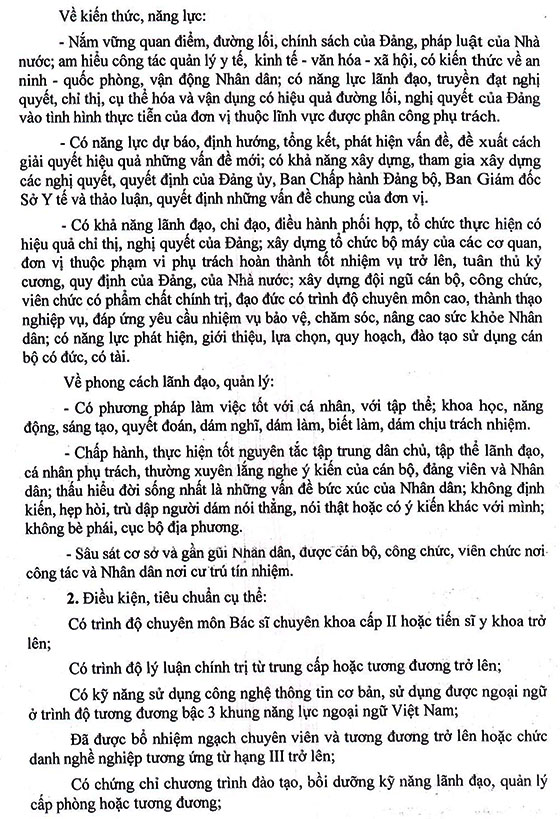 Về kiến thức, năng lực:

- Nắm vững quan điểm, đường lối, chính sách của Đảng, pháp luật của Nhà nước; am hiểu công tác quản lý y tế, kinh tế - văn hóa - xã hội, có kiến thức về an ninh - quốc phòng, vận động Nhân dân; có năng lực lãnh đạo, truyền đạt nghị quyết, chỉ thị, cụ thể hóa và vận dụng có hiệu quả đường lối, nghị quyết của Đảng vào tình hình thực tiễn của đơn vị thuộc lĩnh vực được phân công phụ trách.

- Có năng lực dự báo, định hướng, tổng kết, phát hiện vấn đề, đề xuất cách giải quyết hiệu quả những vấn đề mới; có khả năng xây dựng, tham gia xây dựng các nghị quyết, quyết định của Đảng ủy, Ban Chấp hành Đảng bộ, Ban Giám đốc Sở Y tế và thảo luận, quyết định những vấn đề chung của đơn vị.

- Có khả năng lãnh đạo, chỉ đạo, điều hành phối hợp, tổ chức thực hiện có hiệu quả chỉ thị, nghị quyết của Đảng; xây dựng tổ chức bộ máy của các cơ quan, đơn vị thuộc phạm vi phụ trách hoàn thành tốt nhiệm vụ trở lên, tuân thủ kỷ cương, quy định của Đảng, của Nhà nước; xây dựng đội ngũ cán bộ, công chức, viên chức có phẩm chất chính trị, đạo đức có trình độ chuyên môn cao, thành thạo nghiệp vụ, đáp ứng yêu cầu nhiệm vụ bảo vệ, chăm sóc, nâng cao sức khỏe Nhân dân; có năng lực phát hiện, giới thiệu, lựa chọn, quy hoạch, đào tạo sử dụng cán bộ có đức, có tài.

Về phong cách lãnh đạo, quản lý:

- Có phương pháp làm việc tốt với cá nhân, với tập thể; khoa học, năng động, sáng tạo, quyết đoán, dám nghĩ, dám làm, biết làm, dám chịu trách nhiệm.

- Chấp hành, thực hiện tốt nguyên tắc tập trung dân chủ, tập thể lãnh đạo, cá nhân phụ trách, thường xuyên lắng nghe ý kiến của cán bộ, đảng viên và Nhân dân; thấu hiểu đời sống nhất là những vấn đề bức xúc của Nhân dân; không định kiến, hẹp hòi, trù dập người dám nói thẳng, nói thật hoặc có ý kiến khác với mình; không bè phái, cục bộ địa phương.

- Sâu sát cơ sở và gần gũi Nhân dân, được cán bộ, công chức, viên chức nơi công tác và Nhân dân nơi cư trú tín nhiệm.

2. Điều kiện, tiêu chuẩn cụ thể:

Có trình độ chuyên môn Bác sĩ chuyên khoa cấp II hoặc tiến sĩ y khoa trở lên;

Có trình độ lý luận chính trị từ trung cấp hoặc tương đương trở lên;

Có kỹ năng sử dụng công nghệ thông tin cơ bản, sử dụng được ngoại ngữ ở trình độ tương đương bậc 3 khung năng lực ngoại ngữ Việt Nam;

Đã được bổ nhiệm ngạch chuyên viên và tương đương trở lên hoặc chức danh nghề nghiệp tương ứng từ hạng III trở lên;

Có chứng chỉ chương trình đào tạo, bồi dưỡng kỹ năng lãnh đạo, quản lý cấp phòng hoặc tương đương;